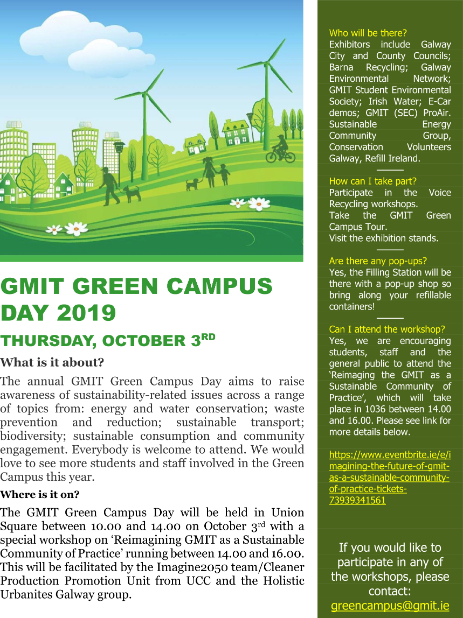 GMIT GREEN CAMPUS DAY 2019

THURSDAY, OCTOBER 3$^{RD}$

What is it about?

The annual GMIT Green Campus Day aims to raise awareness of sustainability-related issues across a range of topics from: energy and water conservation; waste prevention and reduction; sustainable transport; biodiversity; sustainable consumption and community engagement. Everybody is welcome to attend. We would love to see more students and staff involved in the Green Campus this year.

Where is it on?

The GMIT Green Campus Day will be held in Union Square between 10.00 and 14.00 on October 3$^{rd}$ with a special workshop on 'Reimagining GMIT as a Sustainable Community of Practice' running between 14.00 and 16.00. This will be facilitated by the Imagine2050 team/Cleaner Production Promotion Unit from UCC and the Holistic Urbanites Galway group.

Who will be there?
Exhibitors include Galway City and County Councils; Barna Recycling; Galway Environmental Network; GMIT Student Environmental Society; Irish Water; E-Car demos; GMIT (SEC) ProAir. Sustainable Energy Community Group, Conservation Volunteers Galway, Refill Ireland.

How can I take part?
Participate in the Voice Recycling workshops.
Take the GMIT Green Campus Tour.
Visit the exhibition stands.

Are there any pop-ups?
Yes, the Filling Station will be there with a pop-up shop so bring along your refillable containers!

Can I attend the workshop?
Yes, we are encouraging students, staff and the general public to attend the 'Reimaging the GMIT as a Sustainable Community of Practice', which will take place in 1036 between 14.00 and 16.00. Please see link for more details below.

https://www.eventbrite.ie/e/imagining-the-future-of-gmit-as-a-sustainable-community-of-practice-tickets-73939341561

If you would like to participate in any of the workshops, please contact:
greencampus@gmit.ie